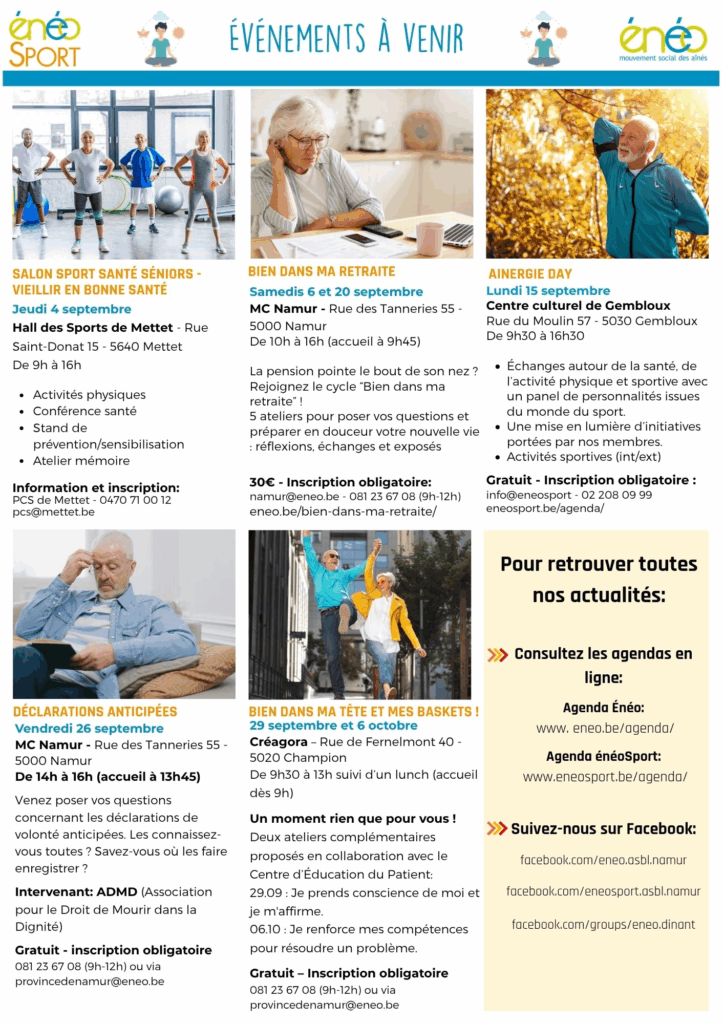 énéo SPORT

ÉVÉNEMENTS À VENIR

énéo
mouvement social des aînés

SALON SPORT SANTÉ SÉNIORS - VIEILLIR EN BONNE SANTÉ
Jeudi 4 septembre
Hall des Sports de Mettet - Rue Saint-Donat 15 - 5640 Mettet
De 9h à 16h

- Activités physiques
- Conférence santé
- Stand de prévention/sensibilisation
- Atelier mémoire

Information et inscription:
PCS de Mettet - 0470 71 00 12
pcs@mettet.be

BIEN DANS MA RETRAITE
Samedis 6 et 20 septembre
MC Namur - Rue des Tanneries 55 - 5000 Namur
De 10h à 16h (accueil à 9h45)

La pension pointe le bout de son nez ? Rejoignez le cycle "Bien dans ma retraite" !
5 ateliers pour poser vos questions et préparer en douceur votre nouvelle vie : réflexions, échanges et exposés

30€ - Inscription obligatoire:
namur@eneo.be - 081 23 67 08 (9h-12h)
eneo.be/bien-dans-ma-retraite/

AINERGIE DAY
Lundi 15 septembre
Centre culturel de Gembloux
Rue du Moulin 57 - 5030 Gembloux
De 9h30 à 16h30

- Échanges autour de la santé, de l'activité physique et sportive avec un panel de personnalités issues du monde du sport.
- Une mise en lumière d'initiatives portées par nos membres.
- Activités sportives (int/ext)

Gratuit - Inscription obligatoire :
info@eneosport - 02 208 09 99
eneosport.be/agenda/

DÉCLARATIONS ANTICIPÉES
Vendredi 26 septembre
MC Namur - Rue des Tanneries 55 - 5000 Namur
De 14h à 16h (accueil à 13h45)

Venez poser vos questions concernant les déclarations de volonté anticipées. Les connaissez-vous toutes ? Savez-vous où les faire enregistrer ?

Intervenant: ADMD (Association pour le Droit de Mourir dans la Dignité)

Gratuit - inscription obligatoire
081 23 67 08 (9h-12h) ou via provincedenamur@eneo.be

BIEN DANS MA TÊTE ET MES BASKETS !
29 septembre et 6 octobre
Créagora – Rue de Fernelmont 40 - 5020 Champion
De 9h30 à 13h suivi d'un lunch (accueil dès 9h)

Un moment rien que pour vous !
Deux ateliers complémentaires proposés en collaboration avec le Centre d'Éducation du Patient:
29.09 : Je prends conscience de moi et je m'affirme.
06.10 : Je renforce mes compétences pour résoudre un problème.

Gratuit – Inscription obligatoire
081 23 67 08 (9h-12h) ou via provincedenamur@eneo.be

Pour retrouver toutes nos actualités:

Consultez les agendas en ligne:

Agenda Énéo:
www. eneo.be/agenda/

Agenda énéoSport:
www.eneosport.be/agenda/

Suivez-nous sur Facebook:

facebook.com/eneo.asbl.namur

facebook.com/eneosport.asbl.namur

facebook.com/groups/eneo.dinant